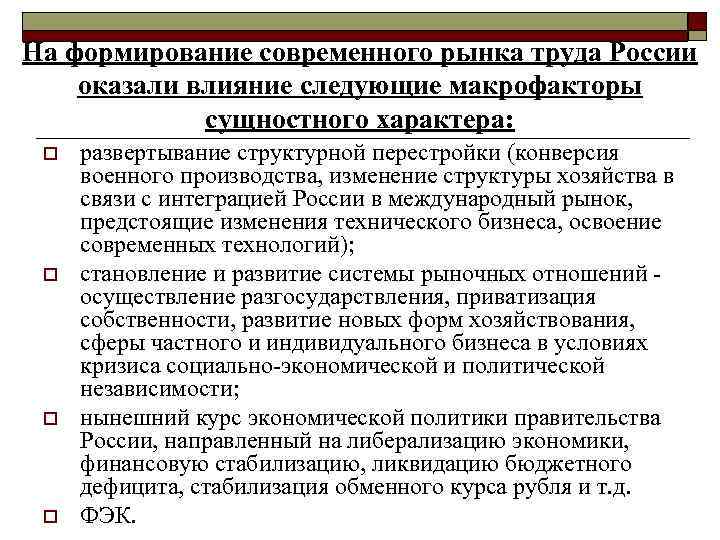 На формирование современного рынка труда России оказали влияние следующие макрофакторы сущностного характера:

развертывание структурной перестройки (конверсия военного производства, изменение структуры хозяйства в связи с интеграцией России в международный рынок, предстоящие изменения технического бизнеса, освоение современных технологий);

становление и развитие системы рыночных отношений - осуществление разгосударствления, приватизация собственности, развитие новых форм хозяйствования, сферы частного и индивидуального бизнеса в условиях кризиса социально-экономической и политической независимости;

нынешний курс экономической политики правительства России, направленный на либерализацию экономики, финансовую стабилизацию, ликвидацию бюджетного дефицита, стабилизация обменного курса рубля и т.д.

ФЭК.